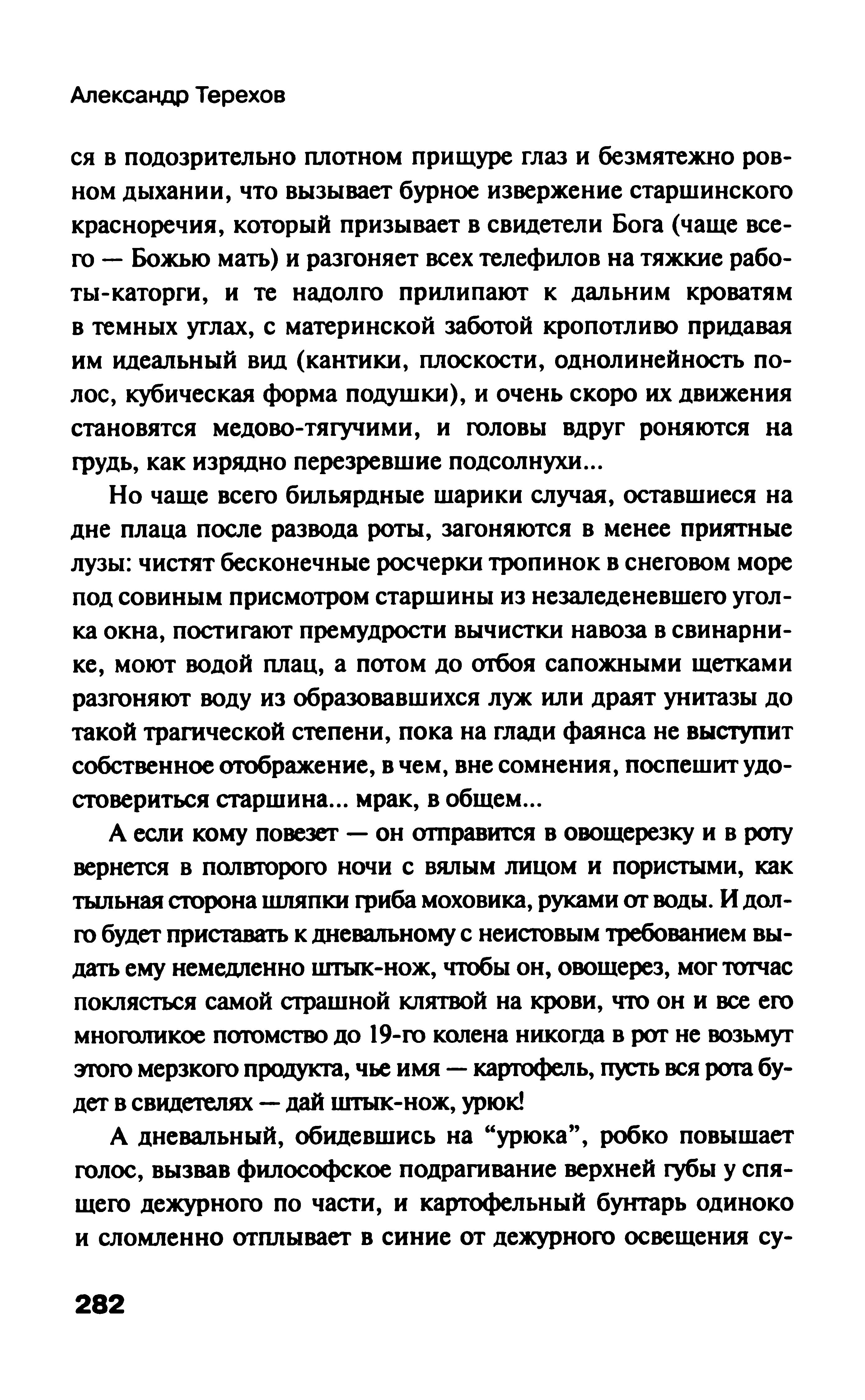 Александр Терехов

ся в подозрительно плотном прищуре глаз и безмятежно ровном дыхании, что вызывает бурное извержение старшинского красноречия, который призывает в свидетели Бога (чаще всего — Божью мать) и разгоняет всех телефилов на тяжкие работы-каторги, и те надолго прилипают к дальним кроватям в темных углах, с материнской заботой кропотливо придавая им идеальный вид (кантики, плоскости, однолинейность полос, кубическая форма подушки), и очень скоро их движения становятся медово-тягучими, и головы вдруг роняются на грудь, как изрядно перезревшие подсолнухи...

Но чаще всего бильярдные шарики случая, оставшиеся на дне плаца после развода роты, загоняются в менее приятные лузы: чистят бесконечные росчерки тропинок в снеговом море под совиным присмотром старшины из незаледеневшего уголка окна, постигают премудрости вычистки навоза в свинарнике, моют водой плац, а потом до отбоя сапожными щетками разгоняют воду из образовавшихся луж или драят унитазы до такой трагической степени, пока на глади фаянса не выступит собственное отображение, в чем, вне сомнения, поспешит удостовериться старшина... мрак, в общем...

А если кому повезет — он отправится в овощерезку и в роту вернется в полвторого ночи с вялым лицом и пористыми, как тыльная сторона шляпки гриба моховика, руками от воды. И долго будет приставать к дневальному с неистовым требованием выдать ему немедленно штык-нож, чтобы он, овощерез, мог тотчас поклясться самой страшной клятвой на крови, что он и все его многоликое потомство до 19-го колена никогда в рот не возьмут этого мерзкого продукта, чье имя — картофель, пусть вся рота будет в свидетелях — дай штык-нож, урюк!

А дневальный, обидевшись на “урюка”, робко повышает голос, вызвав философское подрагивание верхней губы у спящего дежурного по части, и картофельный бунтарь одиноко и сломленно отплывает в синие от дежурного освещения су-

282